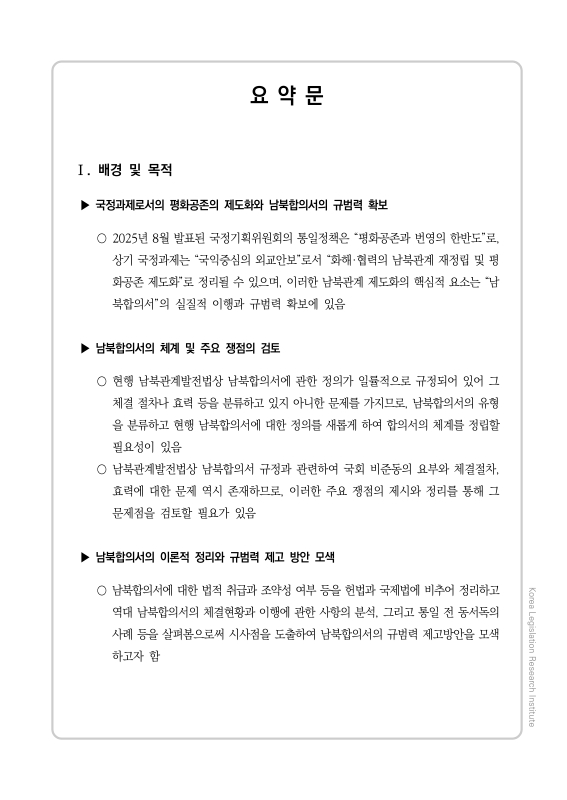 요 약 문

Ⅰ. 배경 및 목적

▶ 국정과제로서의 평화공존의 제도화와 남북합의서의 규범력 확보

○ 2025년 8월 발표된 국정기획위원회의 통일정책은 "평화공존과 번영의 한반도"로, 상기 국정과제는 "국익중심의 외교안보"로서 "화해·협력의 남북관계 재정립 및 평화공존 제도화"로 정리될 수 있으며, 이러한 남북관계 제도화의 핵심적 요소는 "남북합의서"의 실질적 이행과 규범력 확보에 있음

▶ 남북합의서의 체계 및 주요 쟁점의 검토

○ 현행 남북관계발전법상 남북합의서에 관한 정의가 일률적으로 규정되어 있어 그 체결 절차나 효력 등을 분류하고 있지 아니한 문제를 가지므로, 남북합의서의 유형을 분류하고 현행 남북합의서에 대한 정의를 새롭게 하여 합의서의 체계를 정립할 필요성이 있음

○ 남북관계발전법상 남북합의서 규정과 관련하여 국회 비준동의 요부와 체결절차, 효력에 대한 문제 역시 존재하므로, 이러한 주요 쟁점의 제시와 정리를 통해 그 문제점을 검토할 필요가 있음

▶ 남북합의서의 이론적 정리와 규범력 제고 방안 모색

○ 남북합의서에 대한 법적 취급과 조약성 여부 등을 헌법과 국제법에 비추어 정리하고 역대 남북합의서의 체결현황과 이행에 관한 사항의 분석, 그리고 통일 전 동서독의 사례 등을 살펴봄으로써 시사점을 도출하여 남북합의서의 규범력 제고방안을 모색하고자 함

Korea Legislation Research Institute